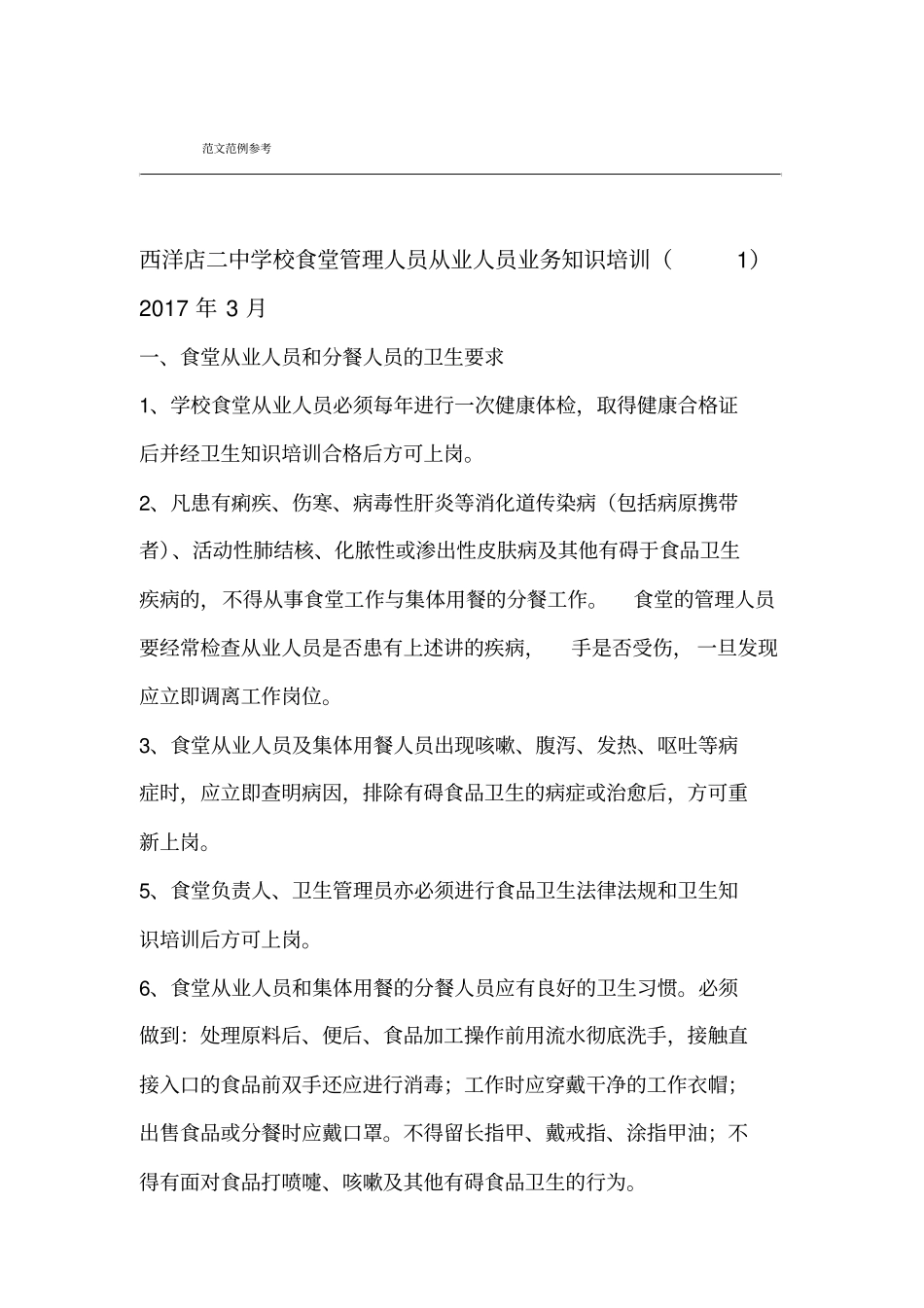 范文范例参考

西洋店二中学校食堂管理人员从业人员业务知识培训（ 1）

2017 年 3 月

一、食堂从业人员和分餐人员的卫生要求

1、学校食堂从业人员必须每年进行一次健康体检，取得健康合格证后并经卫生知识培训合格后方可上岗。

2、凡患有痢疾、伤寒、病毒性肝炎等消化道传染病（包括病原携带者）、活动性肺结核、化脓性或渗出性皮肤病及其他有碍于食品卫生疾病的，不得从事食堂工作与集体用餐的分餐工作。 食堂的管理人员要经常检查从业人员是否患有上述讲的疾病， 手是否受伤， 一旦发现应立即调离工作岗位。

3、食堂从业人员及集体用餐人员出现咳嗽、腹泻、发热、呕吐等病症时，应立即查明病因，排除有碍食品卫生的病症或治愈后，方可重新上岗。

5、食堂负责人、卫生管理员亦必须进行食品卫生法律法规和卫生知识培训后方可上岗。

6、食堂从业人员和集体用餐的分餐人员应有良好的卫生习惯。必须做到：处理原料后、便后、食品加工操作前用流水彻底洗手，接触直接入口的食品前双手还应进行消毒；工作时应穿戴干净的工作衣帽；出售食品或分餐时应戴口罩。不得留长指甲、戴戒指、涂指甲油；不得有面对食品打喷嚏、咳嗽及其他有碍食品卫生的行为。